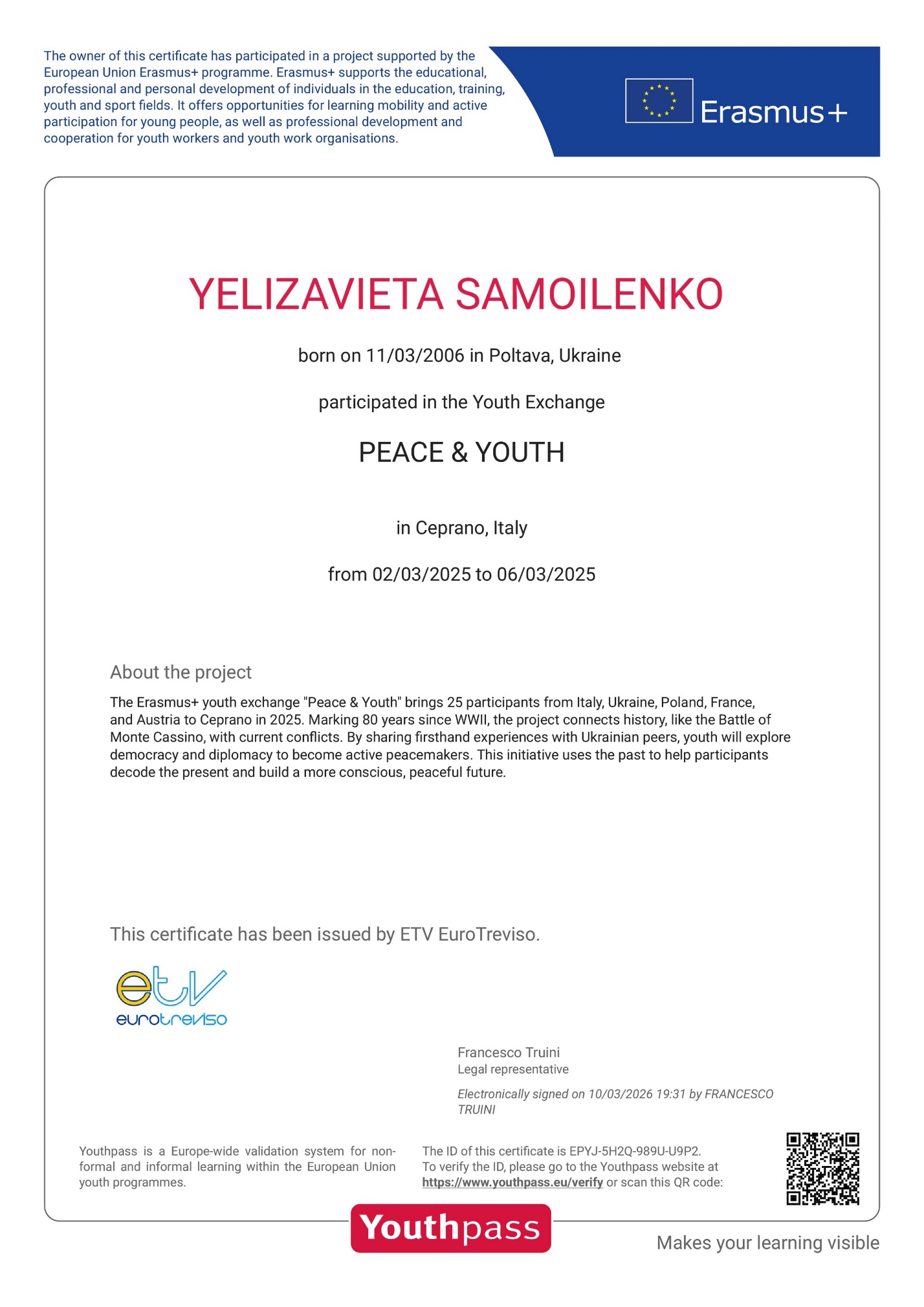 The owner of this certificate has participated in a project supported by the European Union Erasmus+ programme. Erasmus+ supports the educational, professional and personal development of individuals in the education, training, youth and sport fields. It offers opportunities for learning mobility and active participation for young people, as well as professional development and cooperation for youth workers and youth work organisations.

Erasmus+

YELIZAVIETA SAMOILENKO

born on 11/03/2006 in Poltava, Ukraine

participated in the Youth Exchange

PEACE & YOUTH

in Ceprano, Italy

from 02/03/2025 to 06/03/2025

About the project

The Erasmus+ youth exchange "Peace & Youth" brings 25 participants from Italy, Ukraine, Poland, France, and Austria to Ceprano in 2025. Marking 80 years since WWII, the project connects history, like the Battle of Monte Cassino, with current conflicts. By sharing firsthand experiences with Ukrainian peers, youth will explore democracy and diplomacy to become active peacemakers. This initiative uses the past to help participants decode the present and build a more conscious, peaceful future.

This certificate has been issued by ETV EuroTreviso.

etv eurotreviso

Francesco Truini
Legal representative

Electronically signed on 10/03/2026 19:31 by FRANCESCO TRUINI

Youthpass is a Europe-wide validation system for non-formal and informal learning within the European Union youth programmes.

The ID of this certificate is EPYJ-5H2Q-989U-U9P2.
To verify the ID, please go to the Youthpass website at https://www.youthpass.eu/verify or scan this QR code:

Youthpass

Makes your learning visible